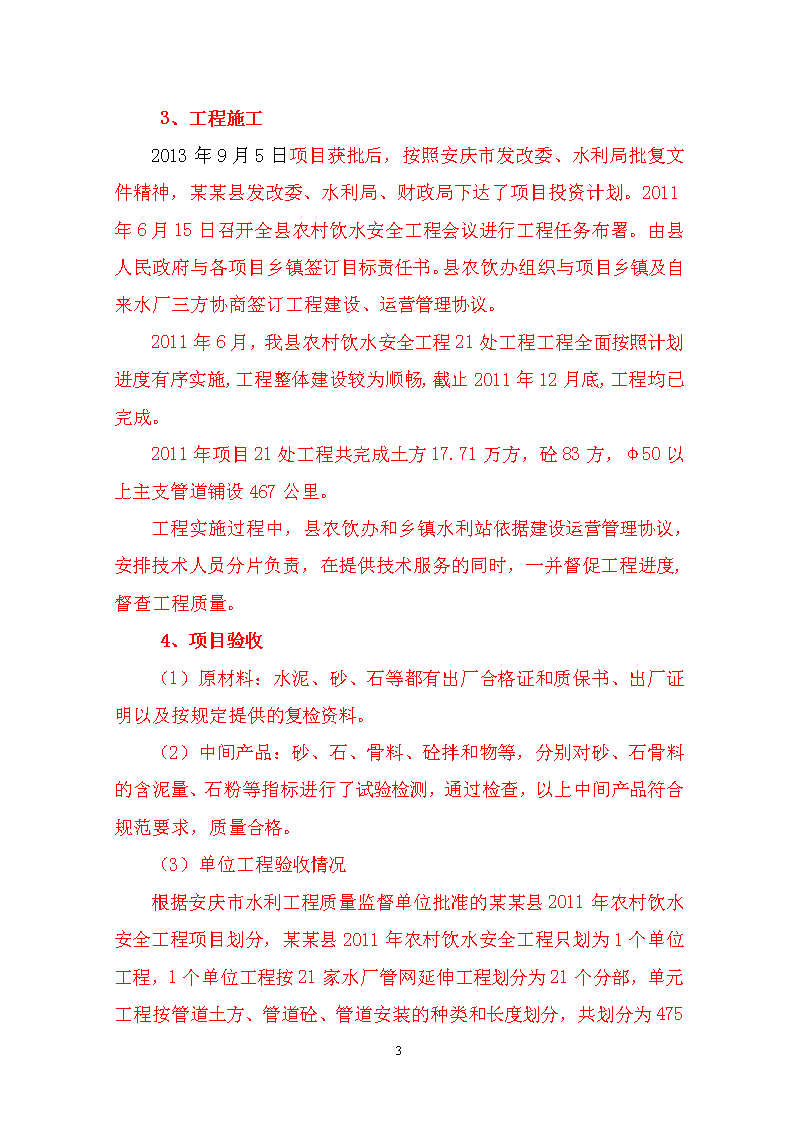 3、工程施工

2013 年 9 月 5 日项目获批后，按照安庆市发改委、水利局批复文件精神，某某县发改委、水利局、财政局下达了项目投资计划。2011 年 6 月 15 日召开全县农村饮水安全工程会议进行工程任务布署。由县人民政府与各项目乡镇签订目标责任书。县农饮办组织与项目乡镇及自来水厂三方协商签订工程建设、运营管理协议。

2011 年 6 月，我县农村饮水安全工程 21 处工程工程全面按照计划进度有序实施，工程整体建设较为顺畅，截止 2011 年 12 月底，工程均已完成。

2011 年项目 21 处工程共完成土方 17.71 万方，砼 83 方，Φ50 以上主支管道铺设 467 公里。

工程实施过程中，县农饮办和乡镇水利站依据建设运营管理协议，安排技术人员分片负责，在提供技术服务的同时，一并督促工程进度，督查工程质量。

4、项目验收

（1）原材料：水泥、砂、石等都有出厂合格证和质保书、出厂证明以及按规定提供的复检资料。

（2）中间产品：砂、石、骨料、砼拌和物等，分别对砂、石骨料的含泥量、石粉等指标进行了试验检测，通过检查，以上中间产品符合规范要求，质量合格。

（3）单位工程验收情况

根据安庆市水利工程质量监督单位批准的某某县 2011 年农村饮水安全工程项目划分，某某县 2011 年农村饮水安全工程只划为 1 个单位工程，1 个单位工程按 21 家水厂管网延伸工程划分为 21 个分部，单元工程按管道土方、管道砼、管道安装的种类和长度划分，共划分为 475

3